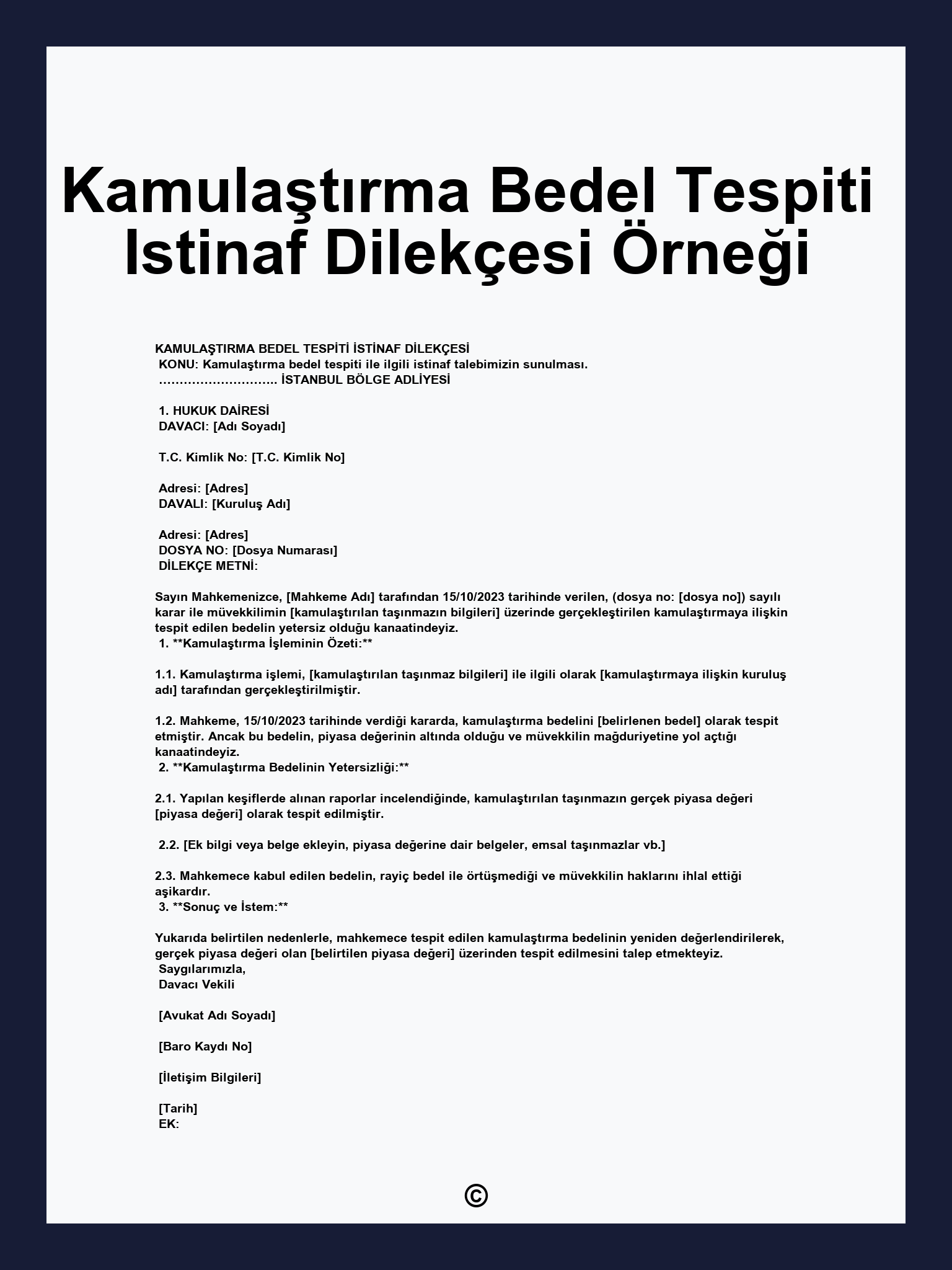 Kamulaştırma Bedel Tespiti Istinaf Dilekçesi Örneği

KAMULAŞTIRMA BEDEL TESPİTİ İSTİNAF DİLEKÇESİ
KONU: Kamulaştırma bedel tespiti ile ilgili istinaf talebimizin sunulması.
İSTANBUL BÖLGE ADLİYESİ

1. HUKUK DAİRESİ
DAVACI: [Adı Soyadı]

T.C. Kimlik No: [T.C. Kimlik No]

Adresi: [Adres]
DAVALI: [Kuruluş Adı]

Adresi: [Adres]
DOSYA NO: [Dosya Numarası]
DİLEKÇE METNİ:

Sayın Mahkemenizce, [Mahkeme Adı] tarafından 15/10/2023 tarihinde verilen, (dosya no: [dosya no]) sayılı karar ile müvekkilimin [kamulaştırılan taşınmazın bilgileri] üzerinde gerçekleştirilen kamulaştırmaya ilişkin tespit edilen bedelin yetersiz olduğu kanaatindeyiz.
1. **Kamulaştırma İşleminin Özeti:**

1.1. Kamulaştırma işlemi, [kamulaştırılan taşınmaz bilgileri] ile ilgili olarak [kamulaştırmaya ilişkin kuruluş adı] tarafından gerçekleştirilmiştir.

1.2. Mahkeme, 15/10/2023 tarihinde verdiği kararda, kamulaştırma bedelini [belirlenen bedel] olarak tespit etmiştir. Ancak bu bedelin, piyasa değerinin altında olduğu ve müvekkilin mağduriyetine yol açtığı kanaatindeyiz.
2. **Kamulaştırma Bedelinin Yetersizliği:**

2.1. Yapılan keşiflerde alınan raporlar incelendiğinde, kamulaştırılan taşınmazın gerçek piyasa değeri [piyasa değeri] olarak tespit edilmiştir.

2.2. [Ek bilgi veya belge ekleyin, piyasa değerine dair belgeler, emsal taşınmazlar vb.]

2.3. Mahkemece kabul edilen bedelin, rayiç bedel ile örtüşmediği ve müvekkilin haklarını ihlal ettiği aşikardır.
3. **Sonuç ve İstem:**

Yukarıda belirtilen nedenlerle, mahkemece tespit edilen kamulaştırma bedelinin yeniden değerlendirilerek, gerçek piyasa değeri olan [belirtilen piyasa değeri] üzerinden tespit edilmesini talep etmekteyiz.
Saygılarımızla,
Davacı Vekili

[Avukat Adı Soyadı]

[Baro Kaydı No]

[İletişim Bilgileri]

[Tarih]
EK:

©